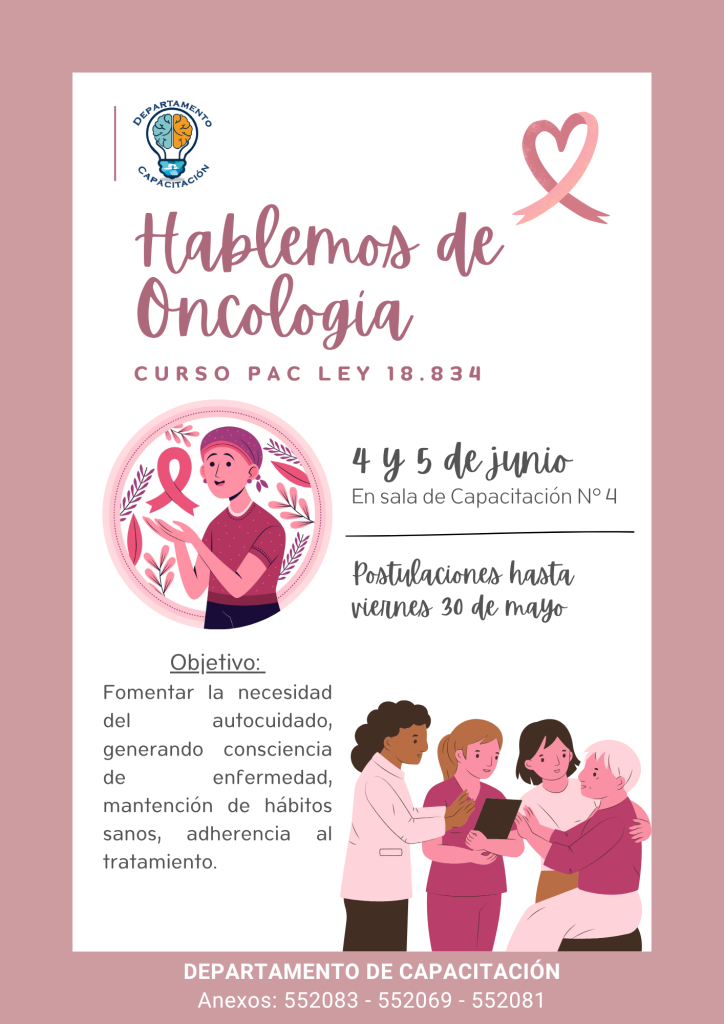 DEPARTAMENTO
CAPACITACIÓN

Hablemos de Oncología

CURSO PAC LEY 18.834

4 y 5 de junio
En sala de Capacitación N° 4

Postulaciones hasta viernes 30 de mayo

Objetivo:
Fomentar la necesidad del autocuidado, generando consciencia de enfermedad, mantención de hábitos sanos, adherencia al tratamiento.

DEPARTAMENTO DE CAPACITACIÓN
Anexos: 552083 - 552069 - 552081